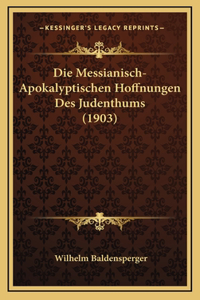 —KESSINGER'S LEGACY REPRINTS—

Die Messianisch-Apokalyptischen Hoffnungen Des Judenthums (1903)

Wilhelm Baldensperger